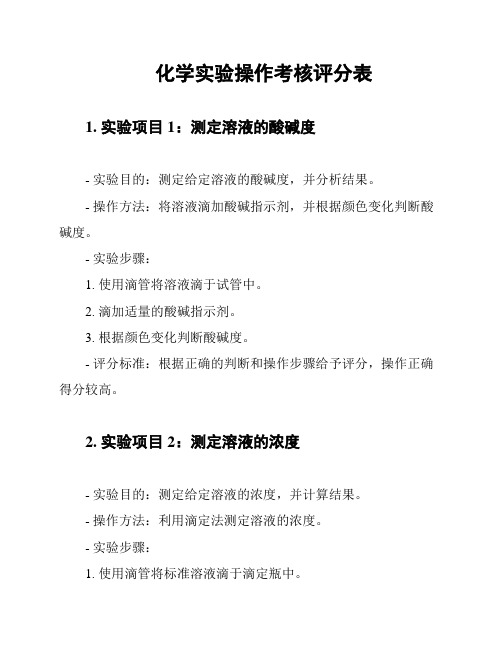 化学实验操作考核评分表

1. 实验项目 1：测定溶液的酸碱度

- 实验目的：测定给定溶液的酸碱度，并分析结果。

- 操作方法：将溶液滴加酸碱指示剂，并根据颜色变化判断酸碱度。

- 实验步骤：

1. 使用滴管将溶液滴于试管中。

2. 滴加适量的酸碱指示剂。

3. 根据颜色变化判断酸碱度。

- 评分标准：根据正确的判断和操作步骤给予评分，操作正确得分较高。

2. 实验项目 2：测定溶液的浓度

- 实验目的：测定给定溶液的浓度，并计算结果。

- 操作方法：利用滴定法测定溶液的浓度。

- 实验步骤：

1. 使用滴管将标准溶液滴于滴定瓶中。